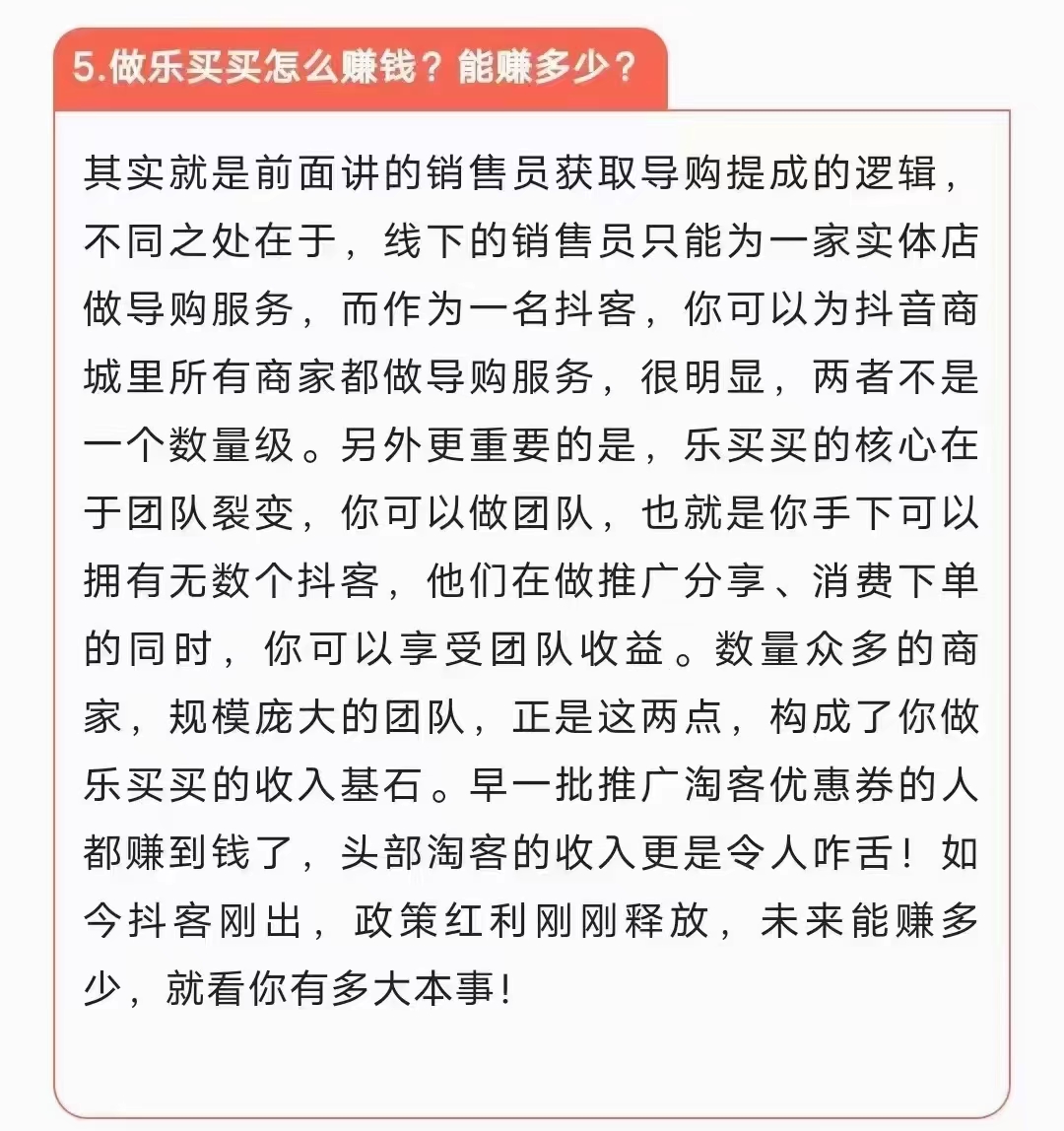 5.做乐买买怎么赚钱？能赚多少？

其实就是前面讲的销售员获取导购提成的逻辑，不同之处在于，线下的销售员只能为一家实体店做导购服务，而作为一名抖客，你可以为抖音商城里所有商家都做导购服务，很明显，两者不是一个数量级。另外更重要的是，乐买买的核心在于团队裂变，你可以做团队，也就是你手下可以拥有无数个抖客，他们在做推广分享、消费下单的同时，你可以享受团队收益。数量众多的商家，规模庞大的团队，正是这两点，构成了你做乐买买的收入基石。早一批推广淘客优惠券的人都赚到钱了，头部淘客的收入更是令人咋舌！如今抖客刚出，政策红利刚刚释放，未来能赚多少，就看你有多大本事！